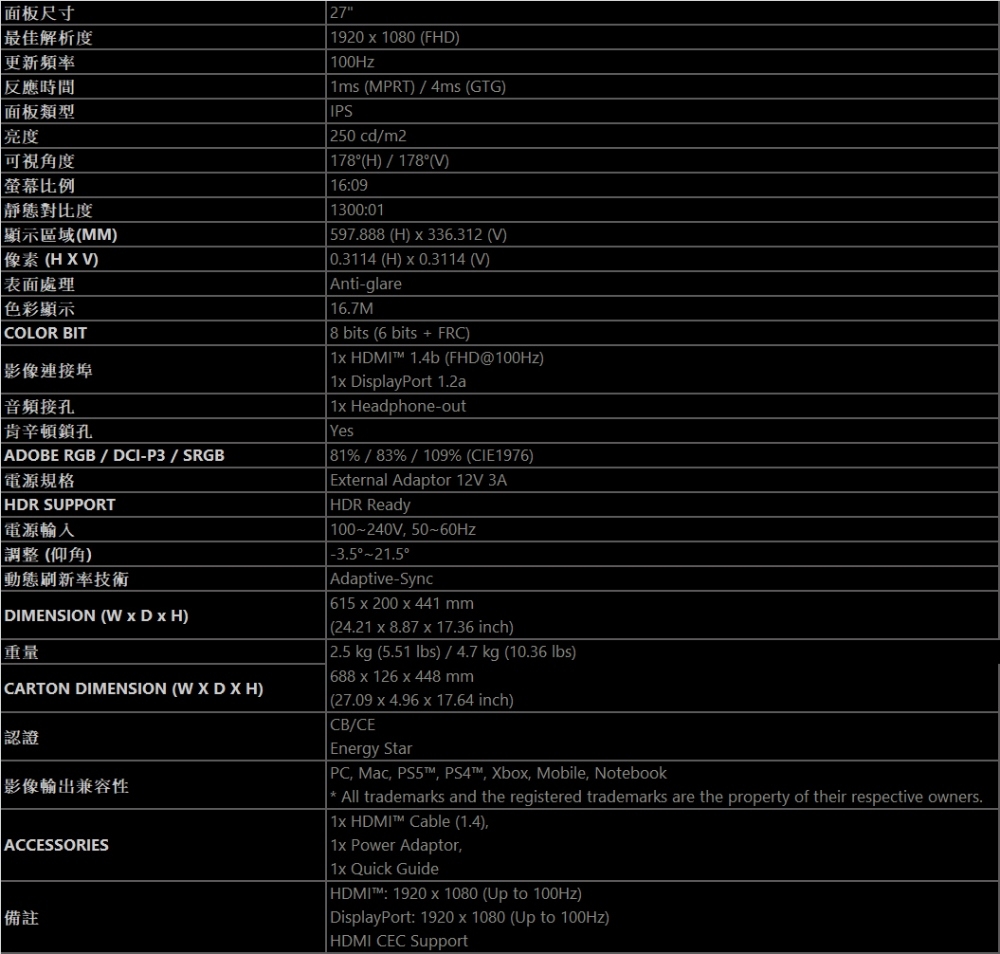 | 面板尺寸 | 27" |
|---|---|
| 最佳解析度 | 1920 x 1080 (FHD) |
| 更新頻率 | 100Hz |
| 反應時間 | 1ms (MPRT) / 4ms (GTG) |
| 面板類型 | IPS |
| 亮度 | 250 cd/m2 |
| 可視角度 | 178°(H) / 178°(V) |
| 螢幕比例 | 16:09 |
| 靜態對比度 | 1300:01 |
| 顯示區域(MM) | 597.888 (H) x 336.312 (V) |
| 像素 (H X V) | 0.3114 (H) x 0.3114 (V) |
| 表面處理 | Anti-glare |
| 色彩顯示 | 16.7M |
| COLOR BIT | 8 bits (6 bits + FRC) |
| 影像連接埠 | 1x HDMI™ 1.4b (FHD@100Hz) 1x DisplayPort 1.2a |
| 音頻接孔 | 1x Headphone-out |
| 肯辛頓鎖孔 | Yes |
| ADOBE RGB / DCI-P3 / SRGB | 81% / 83% / 109% (CIE1976) |
| 電源規格 | External Adaptor 12V 3A |
| HDR SUPPORT | HDR Ready |
| 電源輸入 | 100~240V, 50~60Hz |
| 調整 (仰角) | -3.5°~21.5° |
| 動態刷新率技術 | Adaptive-Sync |
| DIMENSION (W x D x H) | 615 x 200 x 441 mm (24.21 x 8.87 x 17.36 inch) |
| 重量 | 2.5 kg (5.51 lbs) / 4.7 kg (10.36 lbs) |
| CARTON DIMENSION (W X D X H) | 688 x 126 x 448 mm (27.09 x 4.96 x 17.64 inch) |
| 認證 | CB/CE Energy Star |
| 影像輸出兼容性 | PC, Mac, PS5™, PS4™, Xbox, Mobile, Notebook * All trademarks and the registered trademarks are the property of their respective owners. |
| ACCESSORIES | 1x HDMI™ Cable (1.4), 1x Power Adaptor, 1x Quick Guide |
| 備註 | HDMI™: 1920 x 1080 (Up to 100Hz) DisplayPort: 1920 x 1080 (Up to 100Hz) HDMI CEC Support |